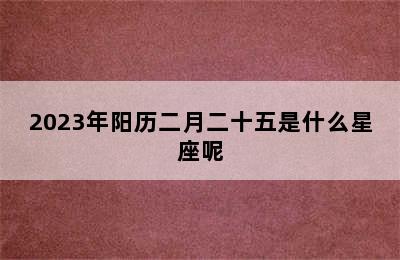 2023年阳历二月二十五是什么星座呢